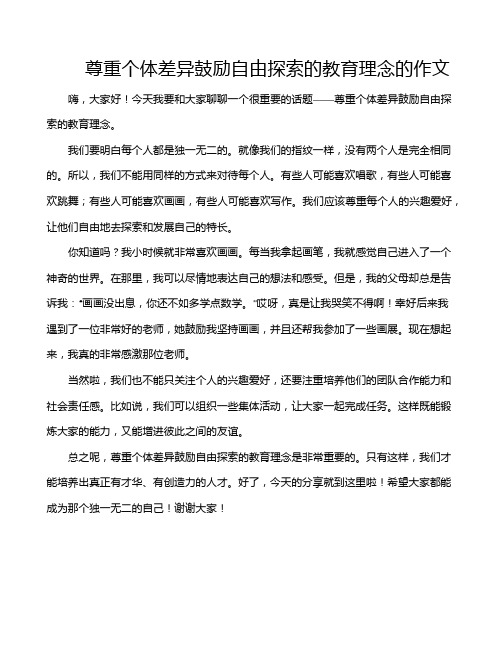 尊重个体差异鼓励自由探索的教育理念的作文

嗨，大家好！今天我要和大家聊聊一个很重要的话题——尊重个体差异鼓励自由探索的教育理念。

我们要明白每个人都是独一无二的。就像我们的指纹一样，没有两个人是完全相同的。所以，我们不能用同样的方式来对待每个人。有些人可能喜欢唱歌，有些人可能喜欢跳舞；有些人可能喜欢画画，有些人可能喜欢写作。我们应该尊重每个人的兴趣爱好，让他们自由地去探索和发展自己的特长。

你知道吗？我小时候就非常喜欢画画。每当我拿起画笔，我就感觉自己进入了一个神奇的世界。在那里，我可以尽情地表达自己的想法和感受。但是，我的父母却总是告诉我："画画没出息，你还不如多学点数学。"哎呀，真是让我哭笑不得啊！幸好后来我遇到了一位非常好的老师，她鼓励我坚持画画，并且还帮我参加了一些画展。现在想起来，我真的非常感激那位老师。

当然啦，我们也不能只关注个人的兴趣爱好，还要注重培养他们的团队合作能力和社会责任感。比如说，我们可以组织一些集体活动，让大家一起完成任务。这样既能锻炼大家的能力，又能增进彼此之间的友谊。

总之呢，尊重个体差异鼓励自由探索的教育理念是非常重要的。只有这样，我们才能培养出真正有才华、有创造力的人才。好了，今天的分享就到这里啦！希望大家都能成为那个独一无二的自己！谢谢大家！